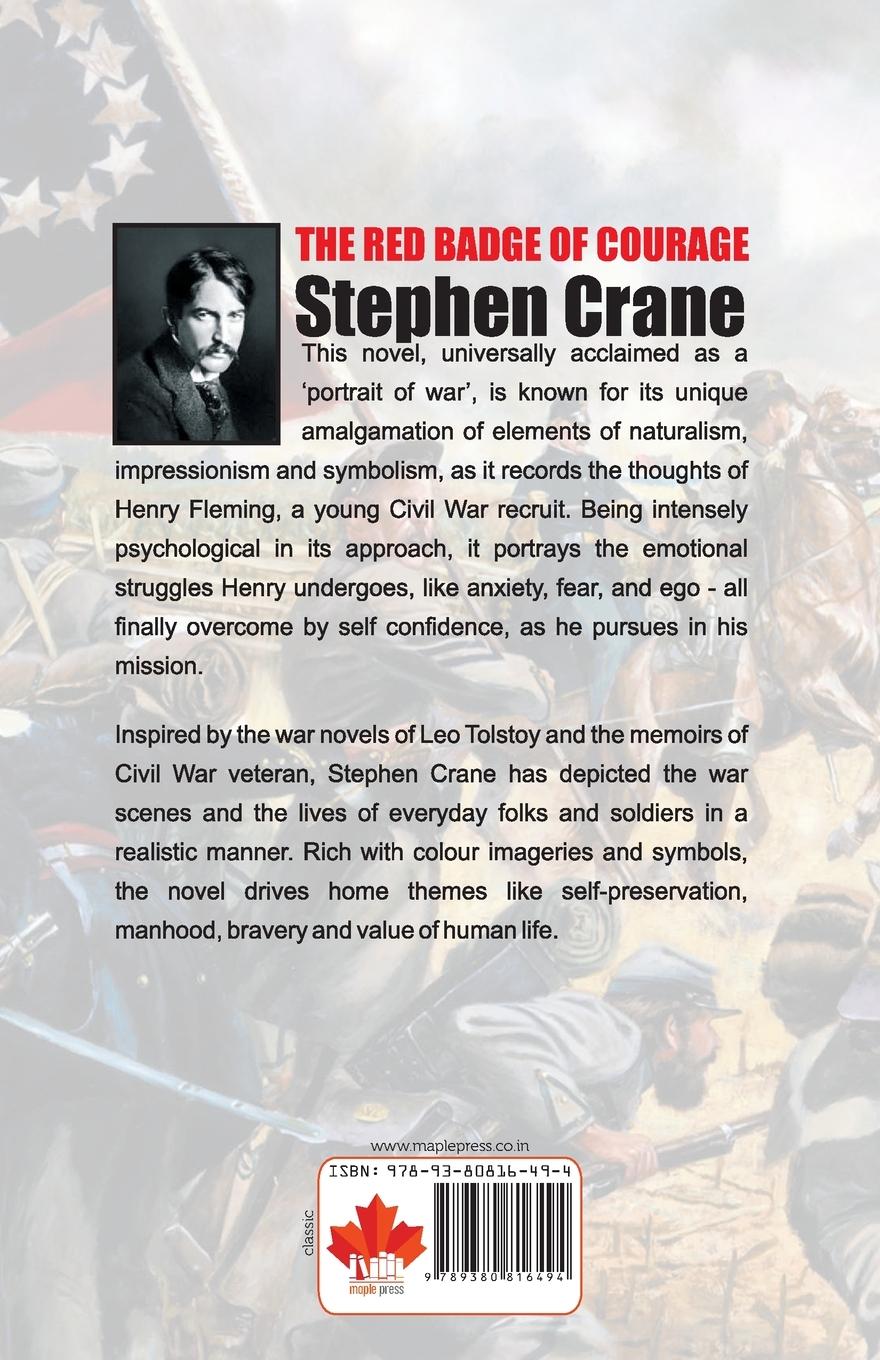 THE RED BADGE OF COURAGE

Stephen Crane

This novel, universally acclaimed as a 'portrait of war', is known for its unique amalgamation of elements of naturalism, impressionism and symbolism, as it records the thoughts of Henry Fleming, a young Civil War recruit. Being intensely psychological in its approach, it portrays the emotional struggles Henry undergoes, like anxiety, fear, and ego - all finally overcome by self confidence, as he pursues in his mission.

Inspired by the war novels of Leo Tolstoy and the memoirs of Civil War veteran, Stephen Crane has depicted the war scenes and the lives of everyday folks and soldiers in a realistic manner. Rich with colour imageries and symbols, the novel drives home themes like self-preservation, manhood, bravery and value of human life.

www.maplepress.co.in

classic

ISBN: 978-93-80816-49-4

maple press

9 789380 816494